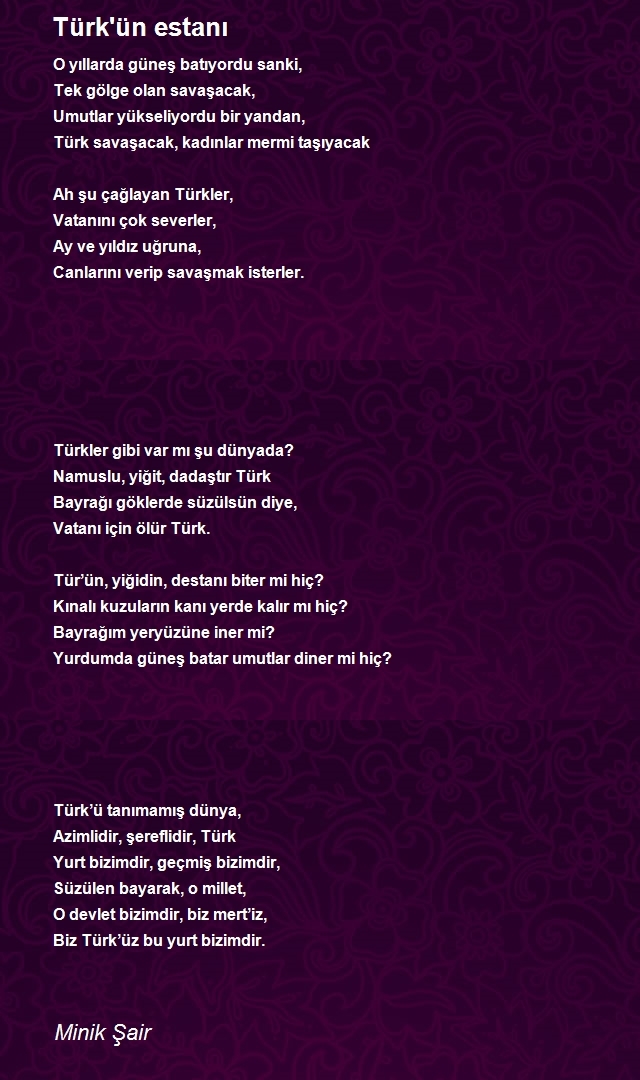 Türk'ün estanı

O yıllarda güneş batıyordu sanki,
Tek gölge olan savaşacak,
Umutlar yükseliyordu bir yandan,
Türk savaşacak, kadınlar mermi taşıyacak

Ah şu çağlayan Türkler,
Vatanını çok severler,
Ay ve yıldız uğruna,
Canlarını verip savaşmak isterler.

Türkler gibi var mı şu dünyada?
Namuslu, yiğit, dadaştır Türk
Bayrağı göklerde süzülsün diye,
Vatanı için ölür Türk.

Tür'ün, yiğidin, destanı biter mi hiç?
Kınalı kuzuların kanı yerde kalır mı hiç?
Bayrağım yeryüzüne iner mi?
Yurdumda güneş batar umutlar diner mi hiç?

Türk'ü tanımamış dünya,
Azimlidir, şereflidir, Türk
Yurt bizimdir, geçmiş bizimdir,
Süzülen bayarak, o millet,
O devlet bizimdir, biz mert'iz,
Biz Türk'üz bu yurt bizimdir.

Minik Şair